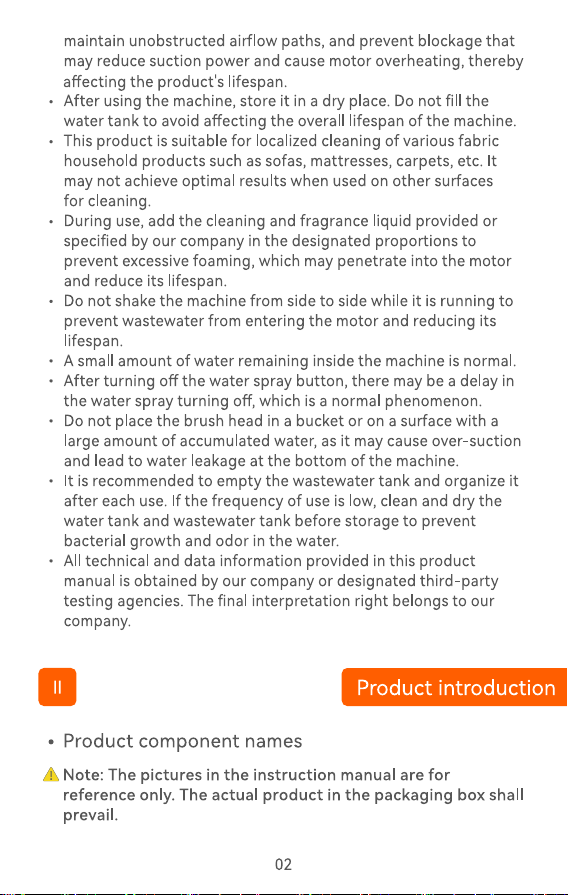 maintain unobstructed airflow paths, and prevent blockage that may reduce suction power and cause motor overheating, thereby affecting the product's lifespan.

• After using the machine, store it in a dry place. Do not fill the water tank to avoid affecting the overall lifespan of the machine.
• This product is suitable for localized cleaning of various fabric household products such as sofas, mattresses, carpets, etc. It may not achieve optimal results when used on other surfaces for cleaning.
• During use, add the cleaning and fragrance liquid provided or specified by our company in the designated proportions to prevent excessive foaming, which may penetrate into the motor and reduce its lifespan.
• Do not shake the machine from side to side while it is running to prevent wastewater from entering the motor and reducing its lifespan.
• A small amount of water remaining inside the machine is normal.
• After turning off the water spray button, there may be a delay in the water spray turning off, which is a normal phenomenon.
• Do not place the brush head in a bucket or on a surface with a large amount of accumulated water, as it may cause over-suction and lead to water leakage at the bottom of the machine.
• It is recommended to empty the wastewater tank and organize it after each use. If the frequency of use is low, clean and dry the water tank and wastewater tank before storage to prevent bacterial growth and odor in the water.
• All technical and data information provided in this product manual is obtained by our company or designated third-party testing agencies. The final interpretation right belongs to our company.

II

Product introduction

• Product component names

Note: The pictures in the instruction manual are for reference only. The actual product in the packaging box shall prevail.

02